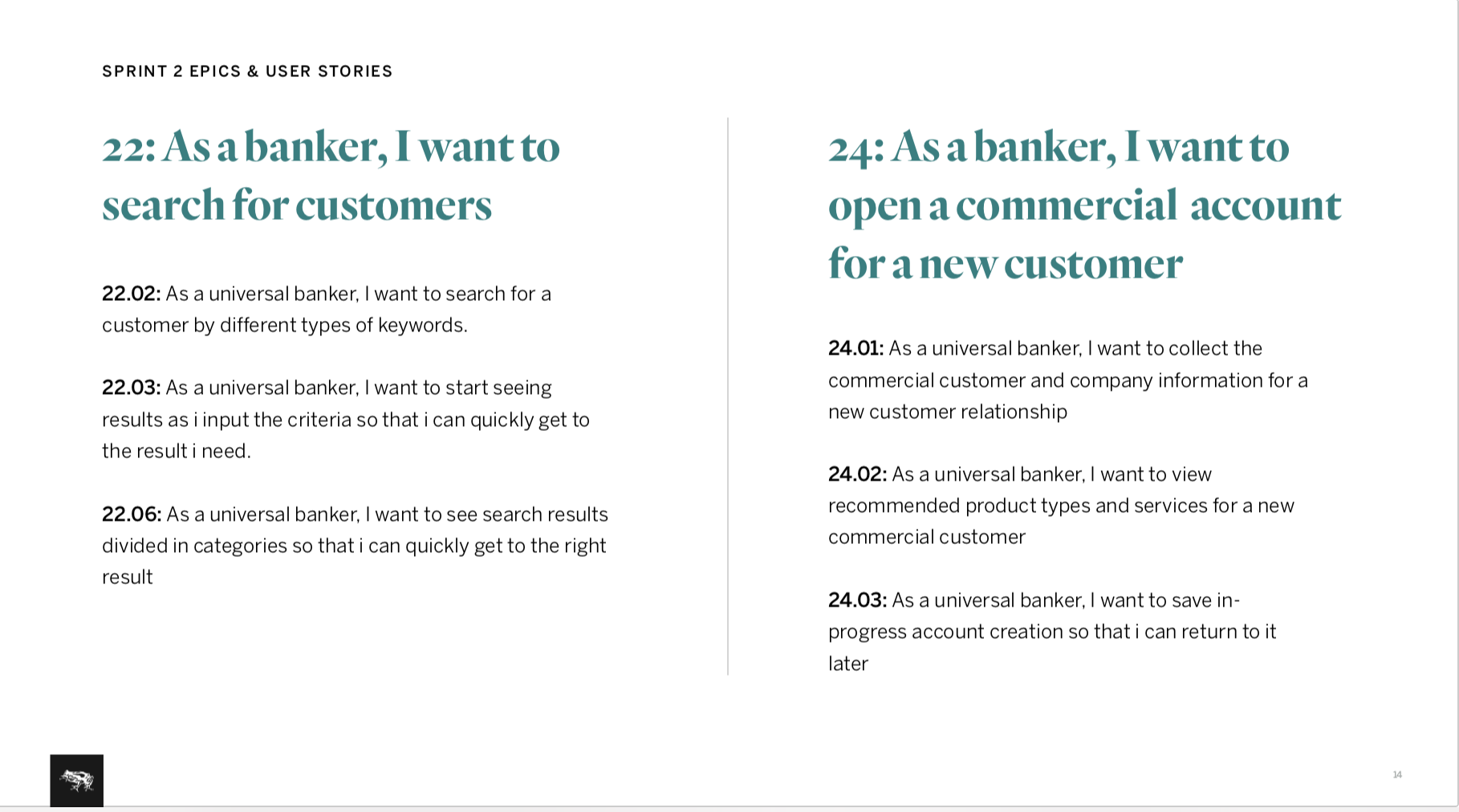 SPRINT 2 EPICS & USER STORIES

22: As a banker, I want to search for customers

22.02: As a universal banker, I want to search for a customer by different types of keywords.

22.03: As a universal banker, I want to start seeing results as i input the criteria so that i can quickly get to the result i need.

22.06: As a universal banker, I want to see search results divided in categories so that i can quickly get to the right result

24: As a banker, I want to open a commercial account for a new customer

24.01: As a universal banker, I want to collect the commercial customer and company information for a new customer relationship

24.02: As a universal banker, I want to view recommended product types and services for a new commercial customer

24.03: As a universal banker, I want to save in-progress account creation so that i can return to it later

14